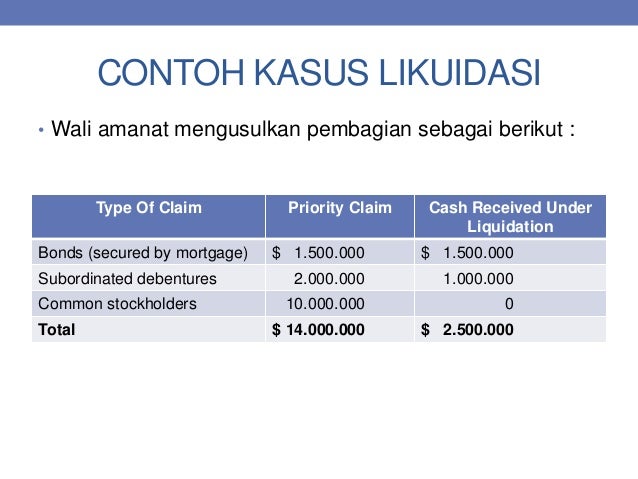 CONTOH KASUS LIKUIDASI

• Wali amanat mengusulkan pembagian sebagai berikut :

| Type Of Claim | Priority Claim | Cash Received Under Liquidation |
|---|---|---|
| Bonds (secured by mortgage) | \$ 1.500.000 | \$ 1.500.000 |
| Subordinated debentures | 2.000.000 | 1.000.000 |
| Common stockholders | 10.000.000 | 0 |
| **Total** | **\$ 14.000.000** | **\$ 2.500.000** |